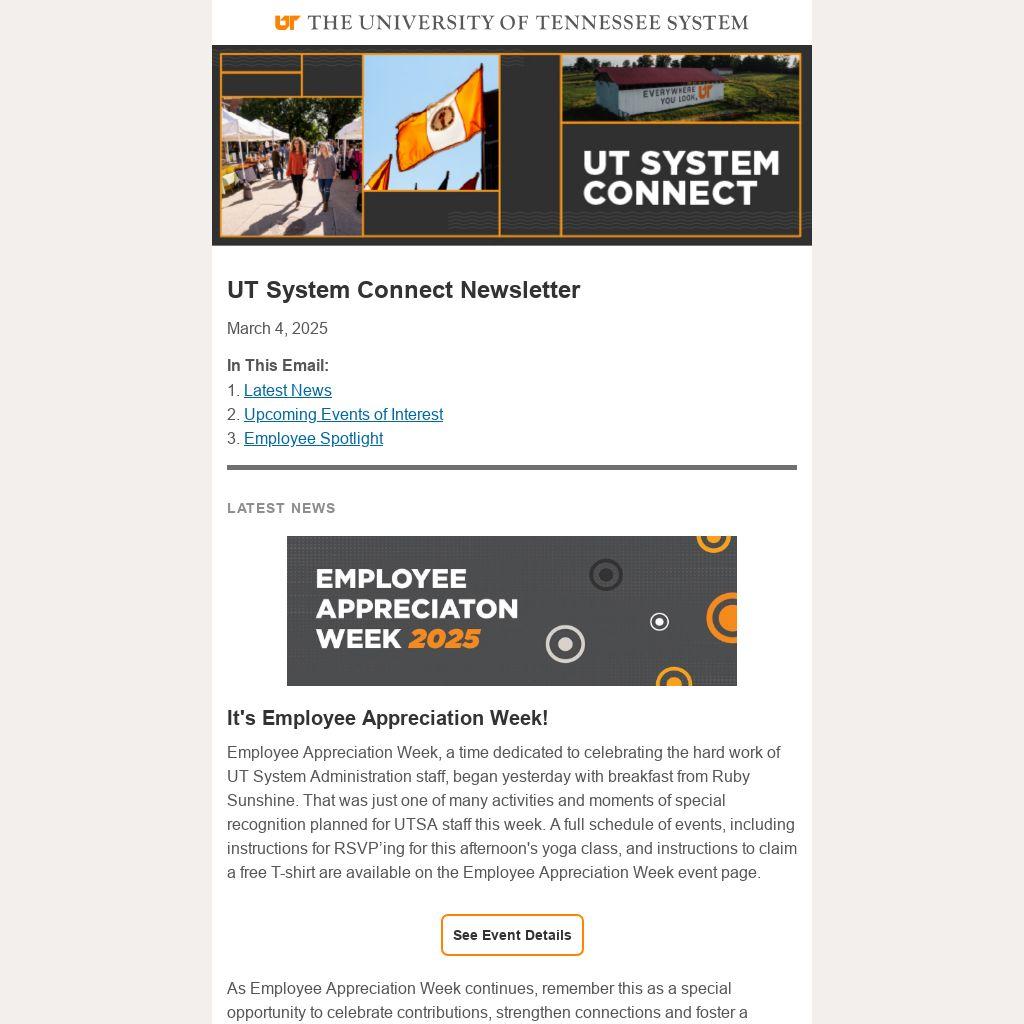 UT THE UNIVERSITY OF TENNESSEE SYSTEM

EVERYWHERE YOU LOOK, UT

UT SYSTEM CONNECT

UT System Connect Newsletter

March 4, 2025

In This Email:
1. Latest News
2. Upcoming Events of Interest
3. Employee Spotlight

LATEST NEWS

EMPLOYEE APPRECIATON WEEK 2025

It's Employee Appreciation Week!

Employee Appreciation Week, a time dedicated to celebrating the hard work of UT System Administration staff, began yesterday with breakfast from Ruby Sunshine. That was just one of many activities and moments of special recognition planned for UTSA staff this week. A full schedule of events, including instructions for RSVP'ing for this afternoon's yoga class, and instructions to claim a free T-shirt are available on the Employee Appreciation Week event page.

See Event Details

As Employee Appreciation Week continues, remember this as a special opportunity to celebrate contributions, strengthen connections and foster a